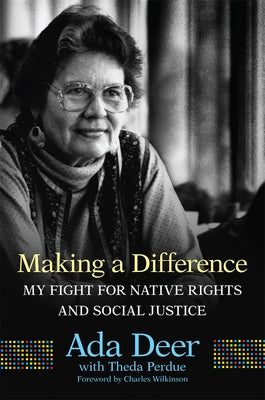 Making a Difference

MY FIGHT FOR NATIVE RIGHTS AND SOCIAL JUSTICE

Ada Deer
with Theda Perdue
Foreword by Charles Wilkinson